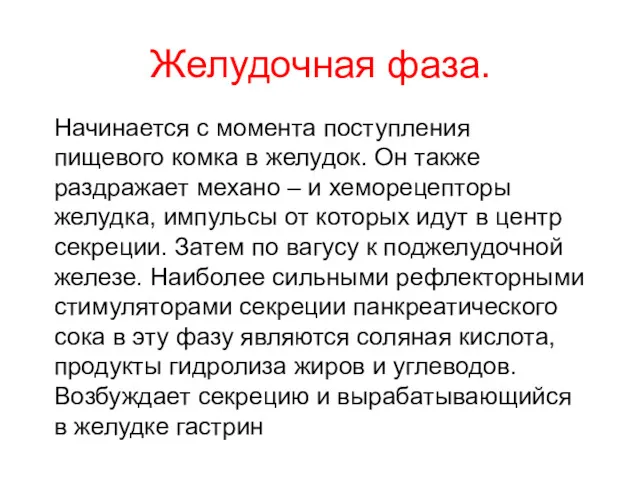 Желудочная фаза.

Начинается с момента поступления пищевого комка в желудок. Он также раздражает механо – и хеморецепторы желудка, импульсы от которых идут в центр секреции. Затем по вагусу к поджелудочной железе. Наиболее сильными рефлекторными стимуляторами секреции панкреатического сока в эту фазу являются соляная кислота, продукты гидролиза жиров и углеводов. Возбуждает секрецию и вырабатывающийся в желудке гастрин